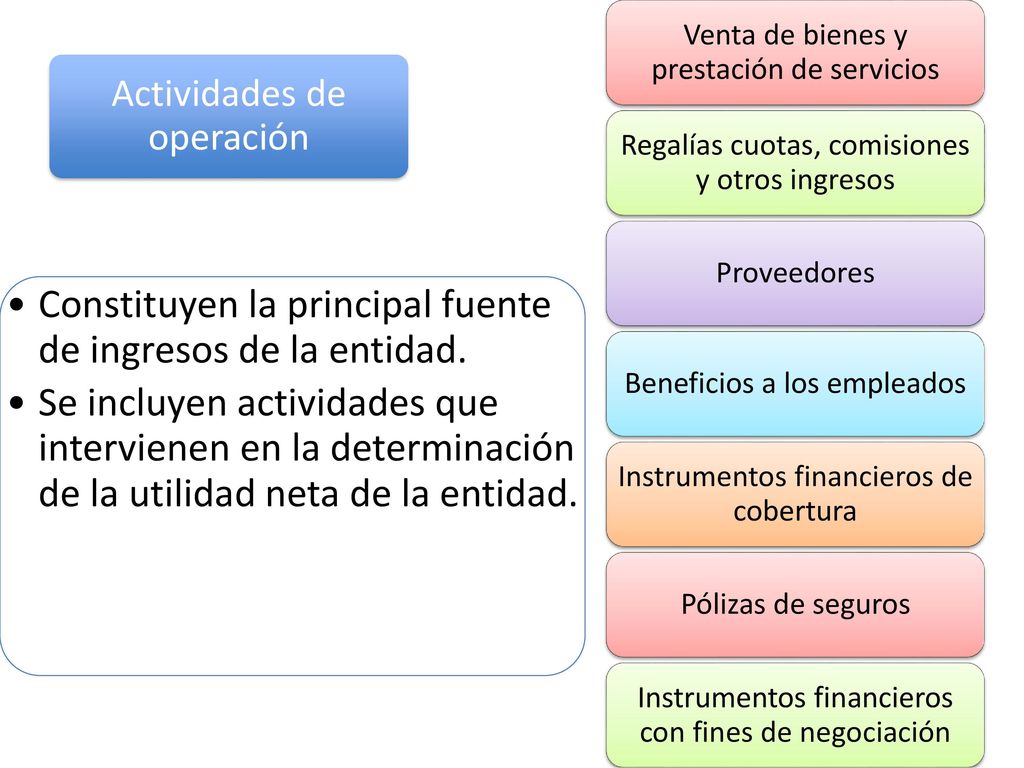 Actividades de operación

• Constituyen la principal fuente de ingresos de la entidad.
• Se incluyen actividades que intervienen en la determinación de la utilidad neta de la entidad.

Venta de bienes y prestación de servicios

Regalías cuotas, comisiones y otros ingresos

Proveedores

Beneficios a los empleados

Instrumentos financieros de cobertura

Pólizas de seguros

Instrumentos financieros con fines de negociación